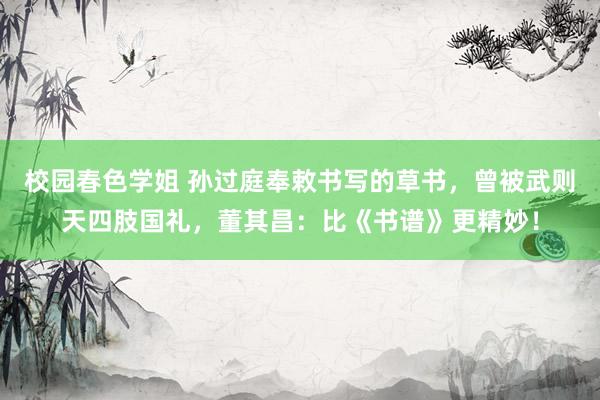 校园春色学姐 孙过庭奉敕书写的草书，曾被武则天四肢国礼，董其昌：比《书谱》更精妙！